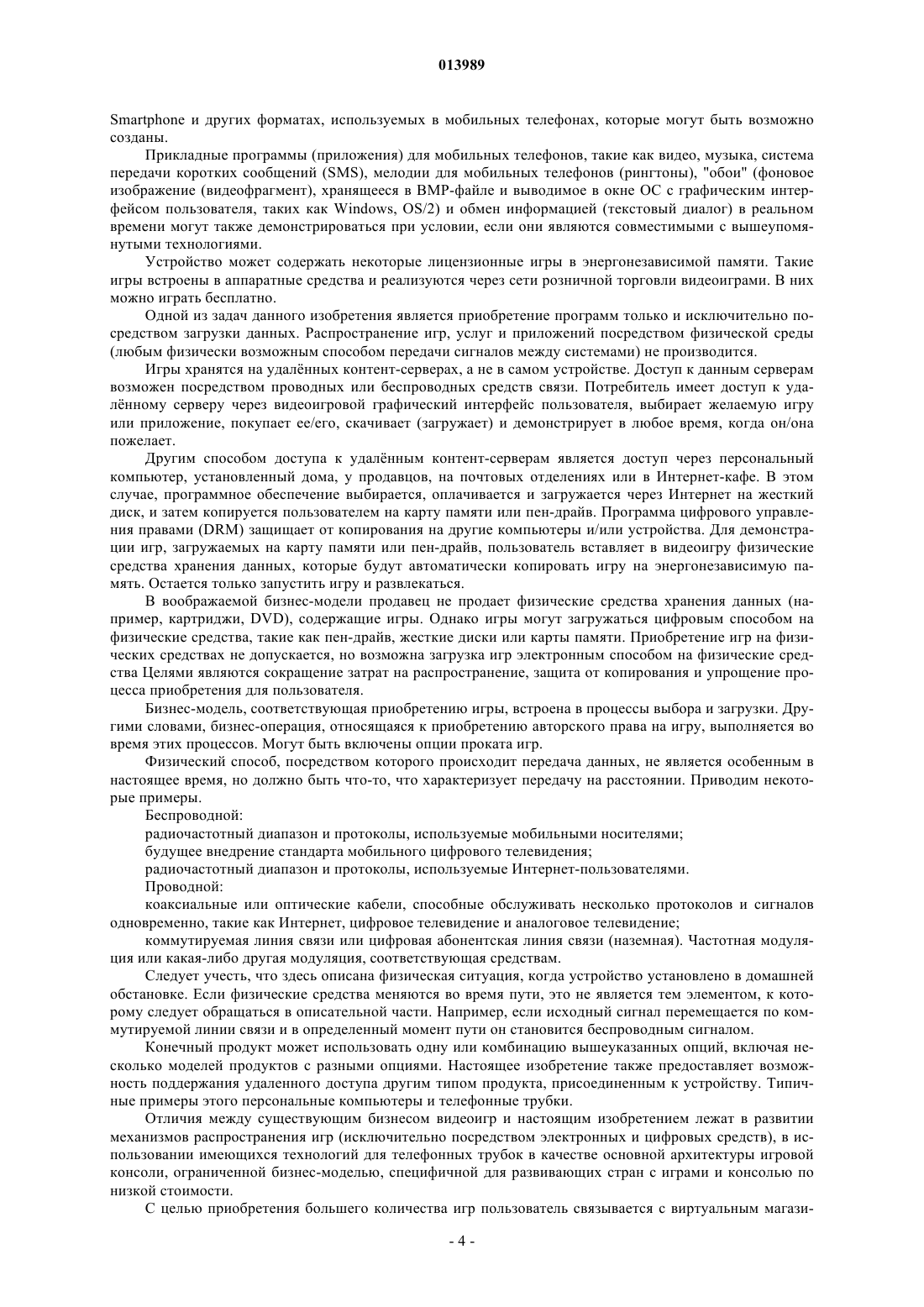 013989

Smartphone и других форматах, используемых в мобильных телефонах, которые могут быть возможно созданы.

Прикладные программы (приложения) для мобильных телефонов, такие как видео, музыка, система передачи коротких сообщений (SMS), мелодии для мобильных телефонов (рингтоны), "обои" (фоновое изображение (видеофрагмент), хранящееся в BMP-файле и выводимое в окне ОС с графическим интерфейсом пользователя, таких как Windows, OS/2) и обмен информацией (текстовый диалог) в реальном времени могут также демонстрироваться при условии, если они являются совместимыми с вышеупомянутыми технологиями.

Устройство может содержать некоторые лицензионные игры в энергонезависимой памяти. Такие игры встроены в аппаратные средства и реализуются через сети розничной торговли видеоиграми. В них можно играть бесплатно.

Одной из задач данного изобретения является приобретение программ только и исключительно посредством загрузки данных. Распространение игр, услуг и приложений посредством физической среды (любым физически возможным способом передачи сигналов между системами) не производится.

Игры хранятся на удалённых контент-серверах, а не в самом устройстве. Доступ к данным серверам возможен посредством проводных или беспроводных средств связи. Потребитель имеет доступ к удалённому серверу через видеоигровой графический интерфейс пользователя, выбирает желаемую игру или приложение, покупает ее/его, скачивает (загружает) и демонстрирует в любое время, когда он/она пожелает.

Другим способом доступа к удалённым контент-серверам является доступ через персональный компьютер, установленный дома, у продавцов, на почтовых отделениях или в Интернет-кафе. В этом случае, программное обеспечение выбирается, оплачивается и загружается через Интернет на жесткий диск, и затем копируется пользователем на карту памяти или пен-драйв. Программа цифрового управления правами (DRM) защищает от копирования на другие компьютеры и/или устройства. Для демонстрации игр, загружаемых на карту памяти или пен-драйв, пользователь вставляет в видеоигру физические средства хранения данных, которые будут автоматически копировать игру на энергонезависимую память. Остается только запустить игру и развлекаться.

В воображаемой бизнес-модели продавец не продает физические средства хранения данных (например, картриджи, DVD), содержащие игры. Однако игры могут загружаться цифровым способом на физические средства, такие как пен-драйв, жесткие диски или карты памяти. Приобретение игр на физических средствах не допускается, но возможна загрузка игр электронным способом на физические средства Целями являются сокращение затрат на распространение, защита от копирования и упрощение процесса приобретения для пользователя.

Бизнес-модель, соответствующая приобретению игры, встроена в процессы выбора и загрузки. Другими словами, бизнес-операция, относящаяся к приобретению авторского права на игру, выполняется во время этих процессов. Могут быть включены опции проката игр.

Физический способ, посредством которого происходит передача данных, не является особенным в настоящее время, но должно быть что-то, что характеризует передачу на расстоянии. Приводим некоторые примеры.

Беспроводной:

радиочастотный диапазон и протоколы, используемые мобильными носителями;

будущее внедрение стандарта мобильного цифрового телевидения;

радиочастотный диапазон и протоколы, используемые Интернет-пользователями.

Проводной:

коаксиальные или оптические кабели, способные обслуживать несколько протоколов и сигналов одновременно, такие как Интернет, цифровое телевидение и аналоговое телевидение;

коммутируемая линия связи или цифровая абонентская линия связи (наземная). Частотная модуляция или какая-либо другая модуляция, соответствующая средствам.

Следует учесть, что здесь описана физическая ситуация, когда устройство установлено в домашней обстановке. Если физические средства меняются во время пути, это не является тем элементом, к которому следует обращаться в описательной части. Например, если исходный сигнал перемещается по коммутируемой линии связи и в определенный момент пути он становится беспроводным сигналом.

Конечный продукт может использовать одну или комбинацию вышеуказанных опций, включая несколько моделей продуктов с разными опциями. Настоящее изобретение также предоставляет возможность поддержания удаленного доступа другим типом продукта, присоединенным к устройству. Типичные примеры этого персональные компьютеры и телефонные трубки.

Отличия между существующим бизнесом видеоигр и настоящим изобретением лежат в развитии механизмов распространения игр (исключительно посредством электронных и цифровых средств), в использовании имеющихся технологий для телефонных трубок в качестве основной архитектуры игровой консоли, ограниченной бизнес-моделью, специфичной для развивающих стран с играми и консолью по низкой стоимости.

С целью приобретения большего количества игр пользователь связывается с виртуальным магази-

- 4 -